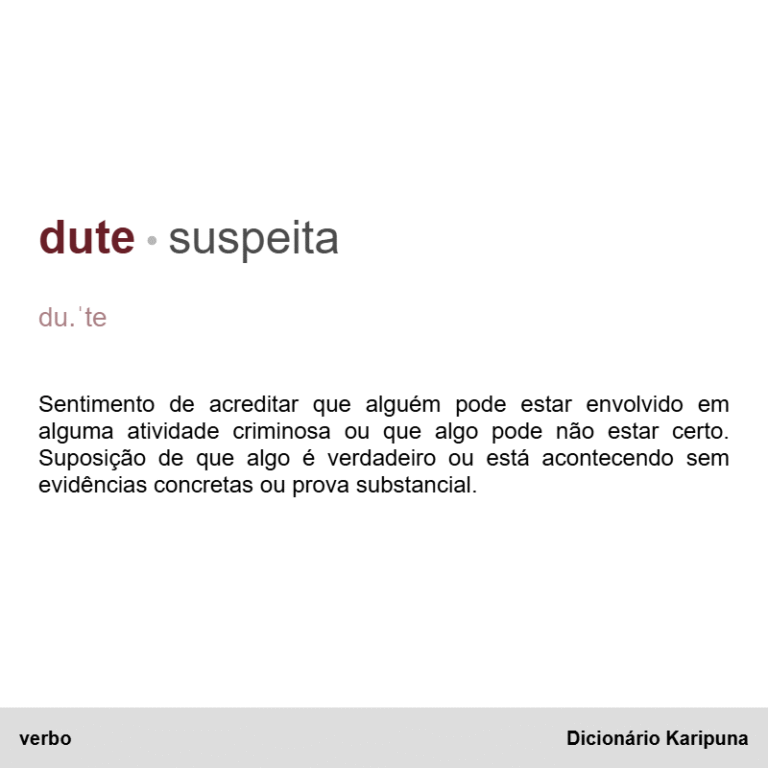 dute • suspeita

du.ˈte

Sentimento de acreditar que alguém pode estar envolvido em alguma atividade criminosa ou que algo pode não estar certo. Suposição de que algo é verdadeiro ou está acontecendo sem evidências concretas ou prova substancial.

verbo

Dicionário Karipuna